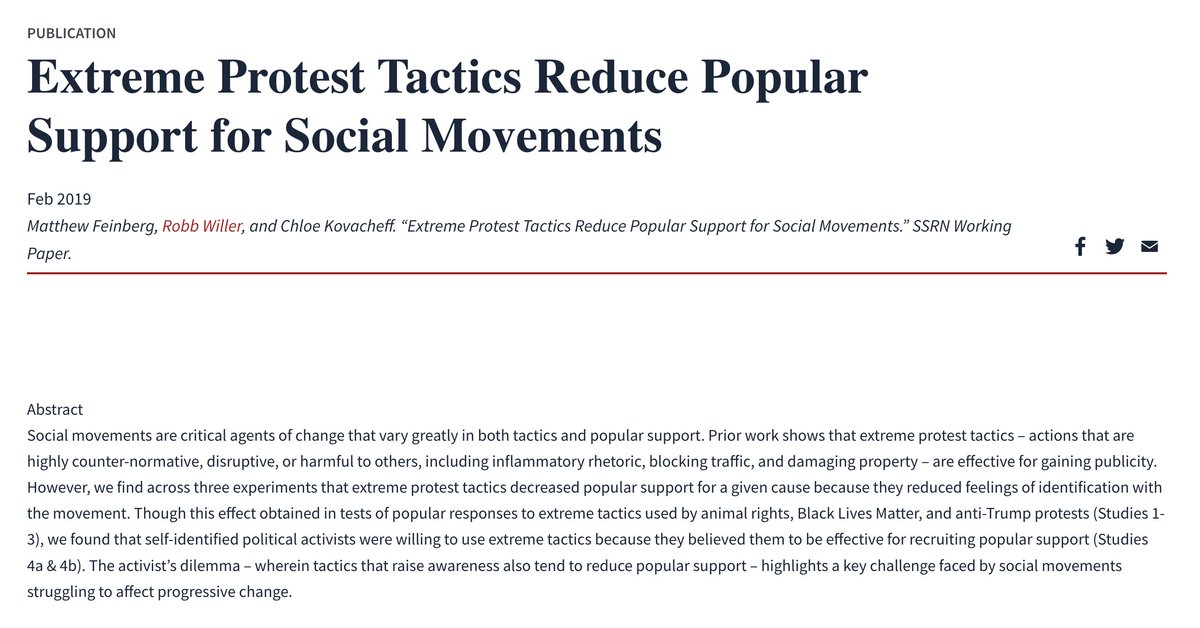 PUBLICATION

Extreme Protest Tactics Reduce Popular Support for Social Movements

Feb 2019

Matthew Feinberg, Robb Willer, and Chloe Kovacheff. “Extreme Protest Tactics Reduce Popular Support for Social Movements.” SSRN Working Paper.

Abstract

Social movements are critical agents of change that vary greatly in both tactics and popular support. Prior work shows that extreme protest tactics – actions that are highly counter-normative, disruptive, or harmful to others, including inflammatory rhetoric, blocking traffic, and damaging property – are effective for gaining publicity. However, we find across three experiments that extreme protest tactics decreased popular support for a given cause because they reduced feelings of identification with the movement. Though this effect obtained in tests of popular responses to extreme tactics used by animal rights, Black Lives Matter, and anti-Trump protests (Studies 1-3), we found that self-identified political activists were willing to use extreme tactics because they believed them to be effective for recruiting popular support (Studies 4a & 4b). The activist’s dilemma – wherein tactics that raise awareness also tend to reduce popular support – highlights a key challenge faced by social movements struggling to affect progressive change.